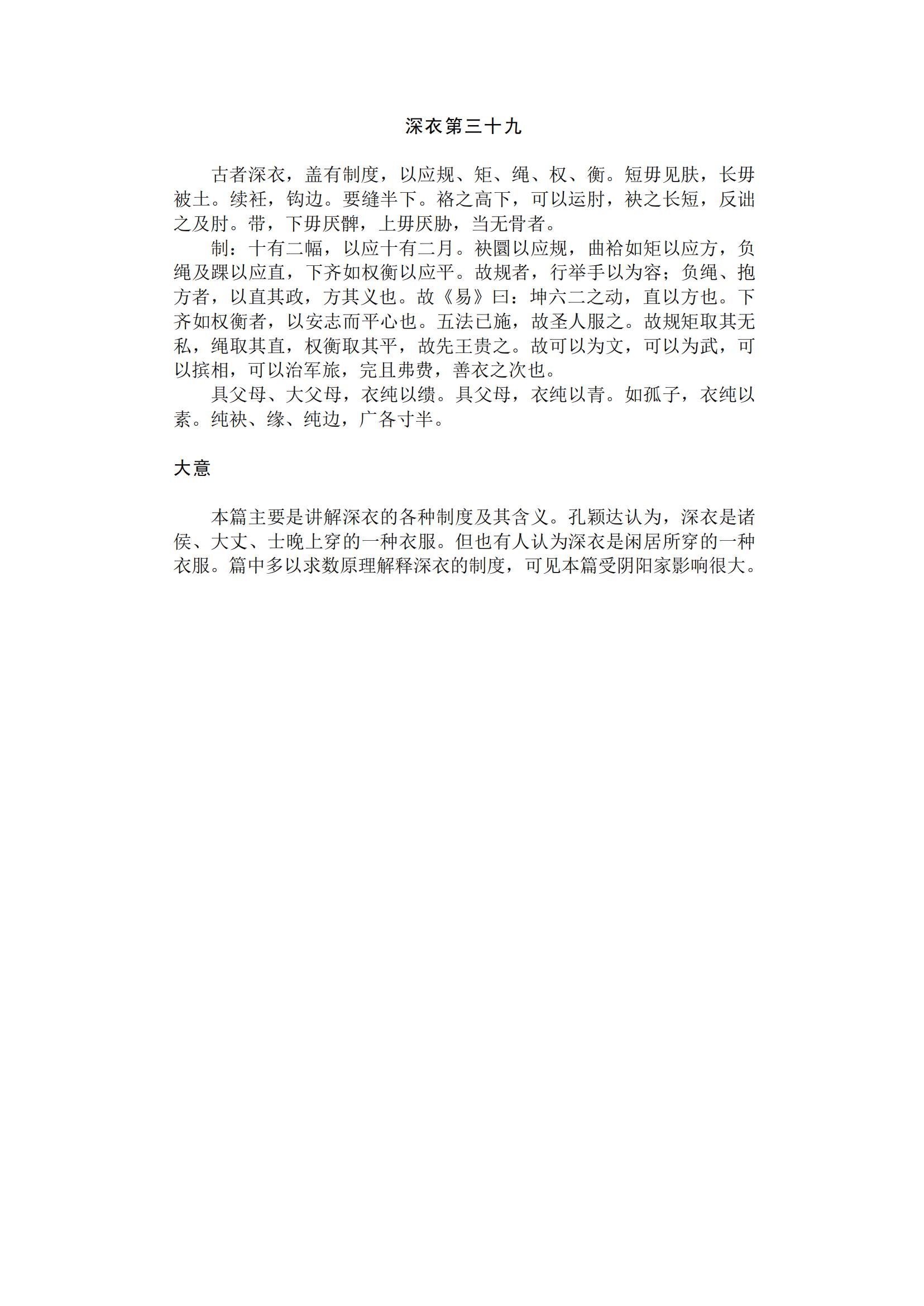 深衣第三十九

古者深衣，盖有制度，以应规、矩、绳、权、衡。短毋见肤，长毋被土。续衽，钩边。要缝半下。袼之高下，可以运肘，袂之长短，反诎之及肘。带，下毋厌髀，上毋厌胁，当无骨者。

制：十有二幅，以应十有二月。袂圜以应规，曲袷如矩以应方，负绳及踝以应直，下齐如权衡以应平。故规者，行举手以为容；负绳、抱方者，以直其政，方其义也。故《易》曰：坤六二之动，直以方也。下齐如权衡者，以安志而平心也。五法已施，故圣人服之。故规矩取其无私，绳取其直，权衡取其平，故先王贵之。故可以为文，可以为武，可以摈相，可以治军旅，完且弗费，善衣之次也。

具父母、大父母，衣纯以缋。具父母，衣纯以青。如孤子，衣纯以素。纯袂、缘、纯边，广各寸半。

大意

本篇主要是讲解深衣的各种制度及其含义。孔颖达认为，深衣是诸侯、大丈、士晚上穿的一种衣服。但也有人认为深衣是闲居所穿的一种衣服。篇中多以求数原理解释深衣的制度，可见本篇受阴阳家影响很大。